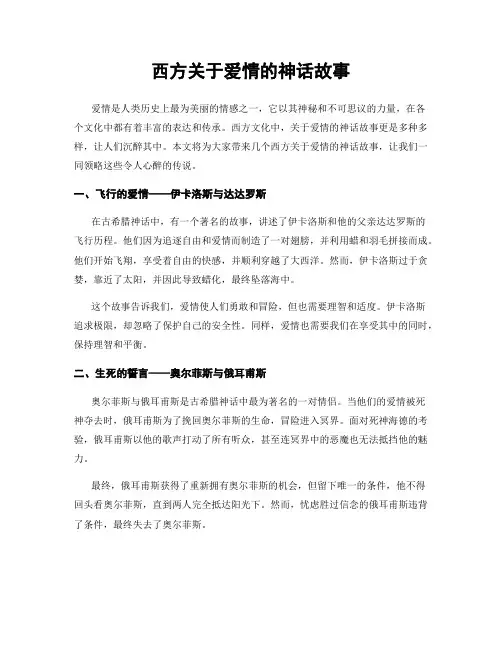 西方关于爱情的神话故事

爱情是人类历史上最为美丽的情感之一，它以其神秘和不可思议的力量，在各个文化中都有着丰富的表达和传承。西方文化中，关于爱情的神话故事更是多种多样，让人们沉醉其中。本文将为大家带来几个西方关于爱情的神话故事，让我们一同领略这些令人心醉的传说。

一、飞行的爱情——伊卡洛斯与达达罗斯

在古希腊神话中，有一个著名的故事，讲述了伊卡洛斯和他的父亲达达罗斯的飞行历程。他们因为追逐自由和爱情而制造了一对翅膀，并利用蜡和羽毛拼接而成。他们开始飞翔，享受着自由的快感，并顺利穿越了大西洋。然而，伊卡洛斯过于贪婪，靠近了太阳，并因此导致蜡化，最终坠落海中。

这个故事告诉我们，爱情使人们勇敢和冒险，但也需要理智和适度。伊卡洛斯追求极限，却忽略了保护自己的安全性。同样，爱情也需要我们在享受其中的同时，保持理智和平衡。

二、生死的誓言——奥尔菲斯与俄耳甫斯

奥尔菲斯与俄耳甫斯是古希腊神话中最为著名的一对情侣。当他们的爱情被死神夺去时，俄耳甫斯为了挽回奥尔菲斯的生命，冒险进入冥界。面对死神海德的考验，俄耳甫斯以他的歌声打动了所有听众，甚至连冥界中的恶魔也无法抵挡他的魅力。

最终，俄耳甫斯获得了重新拥有奥尔菲斯的机会，但留下唯一的条件，他不得回头看奥尔菲斯，直到两人完全抵达阳光下。然而，忧虑胜过信念的俄耳甫斯违背了条件，最终失去了奥尔菲斯。